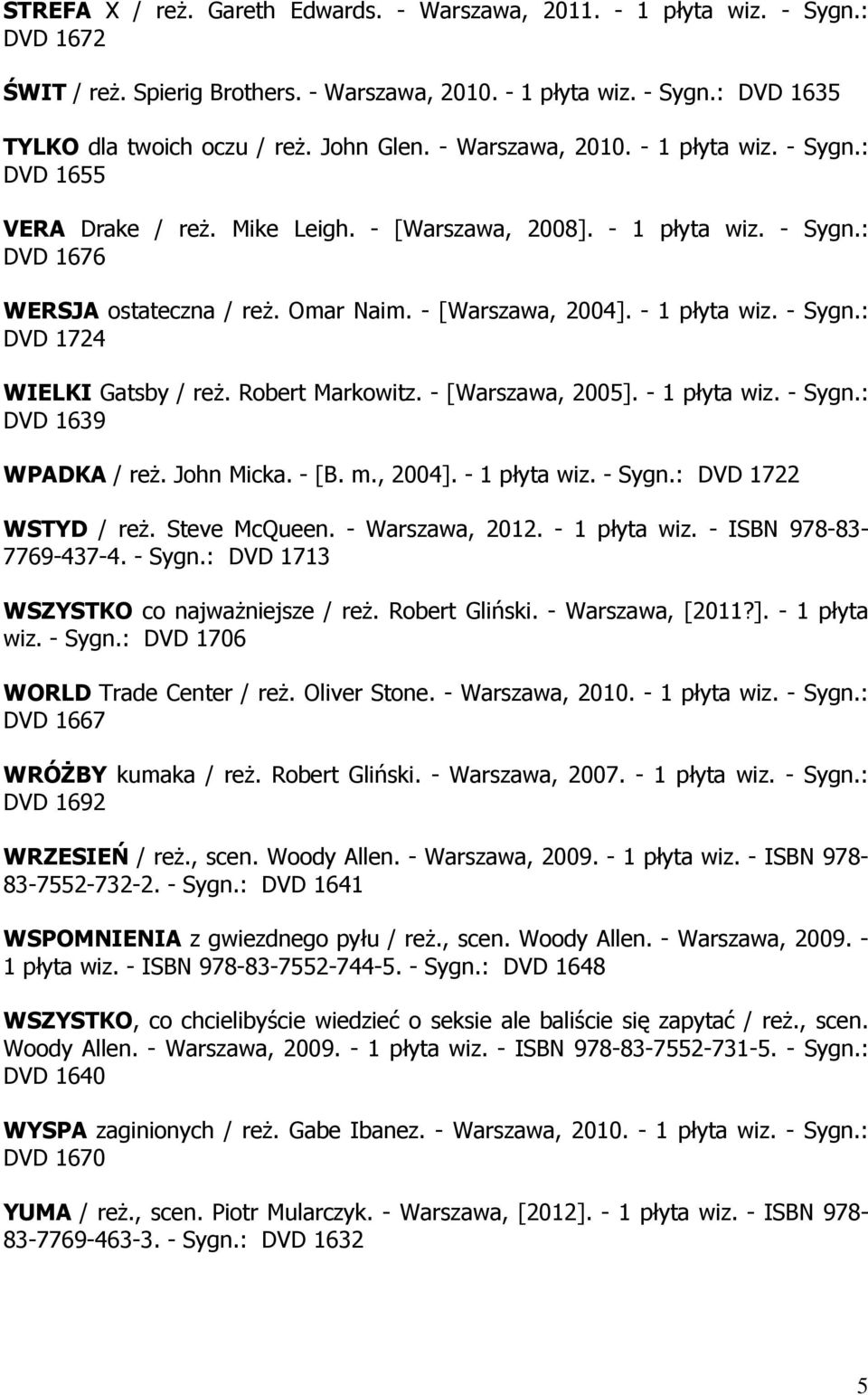 STREFA X / reż. Gareth Edwards. - Warszawa, 2011. - 1 płyta wiz. - Sygn.: DVD 1672

ŚWIT / reż. Spierig Brothers. - Warszawa, 2010. - 1 płyta wiz. - Sygn.: DVD 1635

TYLKO dla twoich oczu / reż. John Glen. - Warszawa, 2010. - 1 płyta wiz. - Sygn.: DVD 1655

VERA Drake / reż. Mike Leigh. - [Warszawa, 2008]. - 1 płyta wiz. - Sygn.: DVD 1676

WERSJA ostateczna / reż. Omar Naim. - [Warszawa, 2004]. - 1 płyta wiz. - Sygn.: DVD 1724

WIELKI Gatsby / reż. Robert Markowitz. - [Warszawa, 2005]. - 1 płyta wiz. - Sygn.: DVD 1639

WPADKA / reż. John Micka. - [B. m., 2004]. - 1 płyta wiz. - Sygn.: DVD 1722

WSTYD / reż. Steve McQueen. - Warszawa, 2012. - 1 płyta wiz. - ISBN 978-83-7769-437-4. - Sygn.: DVD 1713

WSZYSTKO co najważniejsze / reż. Robert Gliński. - Warszawa, [2011?]. - 1 płyta wiz. - Sygn.: DVD 1706

WORLD Trade Center / reż. Oliver Stone. - Warszawa, 2010. - 1 płyta wiz. - Sygn.: DVD 1667

WRÓŻBY kumaka / reż. Robert Gliński. - Warszawa, 2007. - 1 płyta wiz. - Sygn.: DVD 1692

WRZESIEŃ / reż., scen. Woody Allen. - Warszawa, 2009. - 1 płyta wiz. - ISBN 978-83-7552-732-2. - Sygn.: DVD 1641

WSPOMNIENIA z gwiezdnego pyłu / reż., scen. Woody Allen. - Warszawa, 2009. - 1 płyta wiz. - ISBN 978-83-7552-744-5. - Sygn.: DVD 1648

WSZYSTKO, co chcielibyście wiedzieć o seksie ale baliście się zapytać / reż., scen. Woody Allen. - Warszawa, 2009. - 1 płyta wiz. - ISBN 978-83-7552-731-5. - Sygn.: DVD 1640

WYSPA zaginionych / reż. Gabe Ibanez. - Warszawa, 2010. - 1 płyta wiz. - Sygn.: DVD 1670

YUMA / reż., scen. Piotr Mularczyk. - Warszawa, [2012]. - 1 płyta wiz. - ISBN 978-83-7769-463-3. - Sygn.: DVD 1632

5